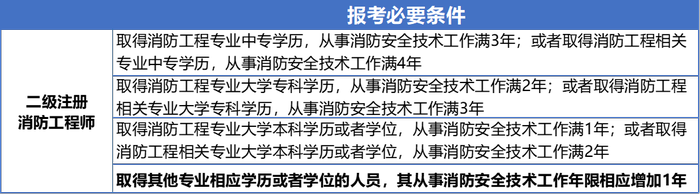 |  | 报考必要条件 |
|---|---|
| 二级注册消防工程师 | 取得消防工程专业中专学历，从事消防安全技术工作满3年；或者取得消防工程相关专业中专学历，从事消防安全技术工作满4年 |
|  | 取得消防工程专业大学专科学历，从事消防安全技术工作满2年；或者取得消防工程相关专业大学专科学历，从事消防安全技术工作满3年 |
|  | 取得消防工程专业大学本科学历或者学位，从事消防安全技术工作满1年；或者取得消防工程相关专业大学本科学历或者学位，从事消防安全技术工作满2年 |
|  | 取得其他专业相应学历或者学位的人员，其从事消防安全技术工作年限相应增加1年 |